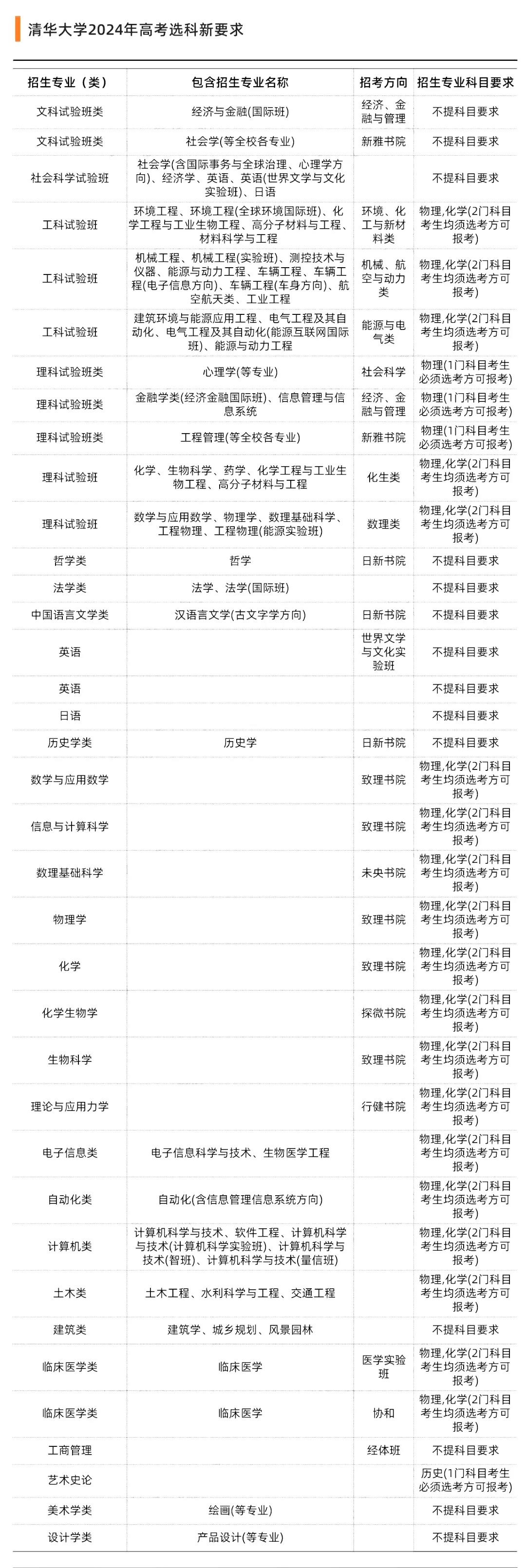 清华大学2024年高考选科新要求

| 招生专业（类） | 包含招生专业名称 | 招考方向 | 招生专业科目要求 |
|---|---|---|---|
| 文科试验班类 | 经济与金融(国际班) | 经济、金融与管理 | 不提科目要求 |
| 文科试验班类 | 社会学(等全校各专业) | 新雅书院 | 不提科目要求 |
| 社会科学试验班 | 社会学(含国际事务与全球治理、心理学方向)、经济学、英语、英语(世界文学与文化实验班)、日语 | | 不提科目要求 |
| 工科试验班 | 环境工程、环境工程(全球环境国际班)、化学工程与工业生物工程、高分子材料与工程、材料科学与工程 | 环境、化工与新材料类 | 物理,化学(2门科目考生均须选考方可报考) |
| 工科试验班 | 机械工程、机械工程(实验班)、测控技术与仪器、能源与动力工程、车辆工程、车辆工程(电子信息方向)、车辆工程(车身方向)、航空航天类、工业工程 | 机械、航空与动力类 | 物理,化学(2门科目考生均须选考方可报考) |
| 工科试验班 | 建筑环境与能源应用工程、电气工程及其自动化、电气工程及其自动化(能源互联网国际班)、能源与动力工程 | 能源与电气类 | 物理,化学(2门科目考生均须选考方可报考) |
| 理科试验班类 | 心理学(等专业) | 社会科学 | 物理(1门科目考生必须选考方可报考) |
| 理科试验班类 | 金融学类(经济金融国际班)、信息管理与信息系统 | 经济、金融与管理 | 物理(1门科目考生必须选考方可报考) |
| 理科试验班类 | 工程管理(等全校各专业) | 新雅书院 | 物理(1门科目考生必须选考方可报考) |
| 理科试验班 | 化学、生物科学、药学、化学工程与工业生物工程、高分子材料与工程 | 化生类 | 物理,化学(2门科目考生均须选考方可报考) |
| 理科试验班 | 数学与应用数学、物理学、数理基础科学、工程物理、工程物理(能源实验班) | 数理类 | 物理,化学(2门科目考生均须选考方可报考) |
| 哲学类 | 哲学 | 日新书院 | 不提科目要求 |
| 法学类 | 法学、法学(国际班) | | 不提科目要求 |
| 中国语言文学类 | 汉语言文学(古文字学方向) | 日新书院 | 不提科目要求 |
| 英语 | | 世界文学与文化实验班 | 不提科目要求 |
| 英语 | | | 不提科目要求 |
| 日语 | | | 不提科目要求 |
| 历史学类 | 历史学 | 日新书院 | 不提科目要求 |
| 数学与应用数学 | | 致理书院 | 物理,化学(2门科目考生均须选考方可报考) |
| 信息与计算科学 | | 致理书院 | 物理,化学(2门科目考生均须选考方可报考) |
| 数理基础科学 | | 未央书院 | 物理,化学(2门科目考生均须选考方可报考) |
| 物理学 | | 致理书院 | 物理,化学(2门科目考生均须选考方可报考) |
| 化学 | | 致理书院 | 物理,化学(2门科目考生均须选考方可报考) |
| 化学生物学 | | 探微书院 | 物理,化学(2门科目考生均须选考方可报考) |
| 生物科学 | | 致理书院 | 物理,化学(2门科目考生均须选考方可报考) |
| 理论与应用力学 | | 行健书院 | 物理,化学(2门科目考生均须选考方可报考) |
| 电子信息类 | 电子信息科学与技术、生物医学工程 | | 物理,化学(2门科目考生均须选考方可报考) |
| 自动化类 | 自动化(含信息管理信息系统方向) | | 物理,化学(2门科目考生均须选考方可报考) |
| 计算机类 | 计算机科学与技术、软件工程、计算机科学与技术(计算机科学实验班)、计算机科学与技术(智班)、计算机科学与技术(量信班) | | 物理,化学(2门科目考生均须选考方可报考) |
| 土木类 | 土木工程、水利科学与工程、交通工程 | | 物理,化学(2门科目考生均须选考方可报考) |
| 建筑类 | 建筑学、城乡规划、风景园林 | | 不提科目要求 |
| 临床医学类 | 临床医学 | 医学实验班 | 物理,化学(2门科目考生均须选考方可报考) |
| 临床医学类 | 临床医学 | 协和 | 物理,化学(2门科目考生均须选考方可报考) |
| 工商管理 | | 经体班 | 不提科目要求 |
| 艺术史论 | | | 历史(1门科目考生必须选考方可报考) |
| 美术学类 | 绘画(等专业) | | 不提科目要求 |
| 设计学类 | 产品设计(等专业) | | 不提科目要求 |